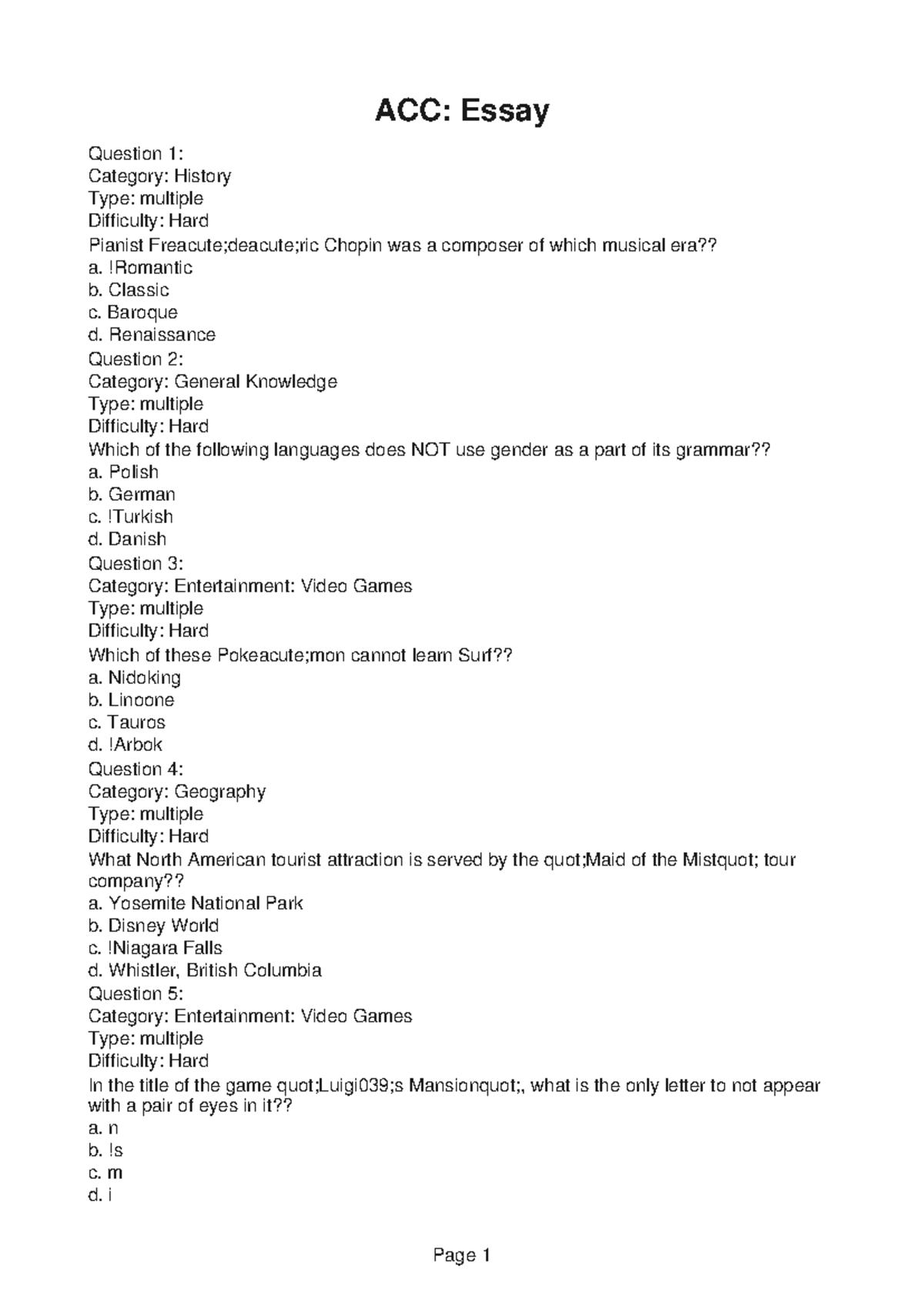 ACC: Essay

Question 1:
Category: History
Type: multiple
Difficulty: Hard
Pianist Freacute;deacute;ric Chopin was a composer of which musical era??
a. !Romantic
b. Classic
c. Baroque
d. Renaissance
Question 2:
Category: General Knowledge
Type: multiple
Difficulty: Hard
Which of the following languages does NOT use gender as a part of its grammar??
a. Polish
b. German
c. !Turkish
d. Danish
Question 3:
Category: Entertainment: Video Games
Type: multiple
Difficulty: Hard
Which of these Pokeacute;mon cannot learn Surf??
a. Nidoking
b. Linoone
c. Tauros
d. !Arbok
Question 4:
Category: Geography
Type: multiple
Difficulty: Hard
What North American tourist attraction is served by the quot;Maid of the Mistquot; tour company??
a. Yosemite National Park
b. Disney World
c. !Niagara Falls
d. Whistler, British Columbia
Question 5:
Category: Entertainment: Video Games
Type: multiple
Difficulty: Hard
In the title of the game quot;Luigi039;s Mansionquot;, what is the only letter to not appear with a pair of eyes in it??
a. n
b. !s
c. m
d. i

Page 1